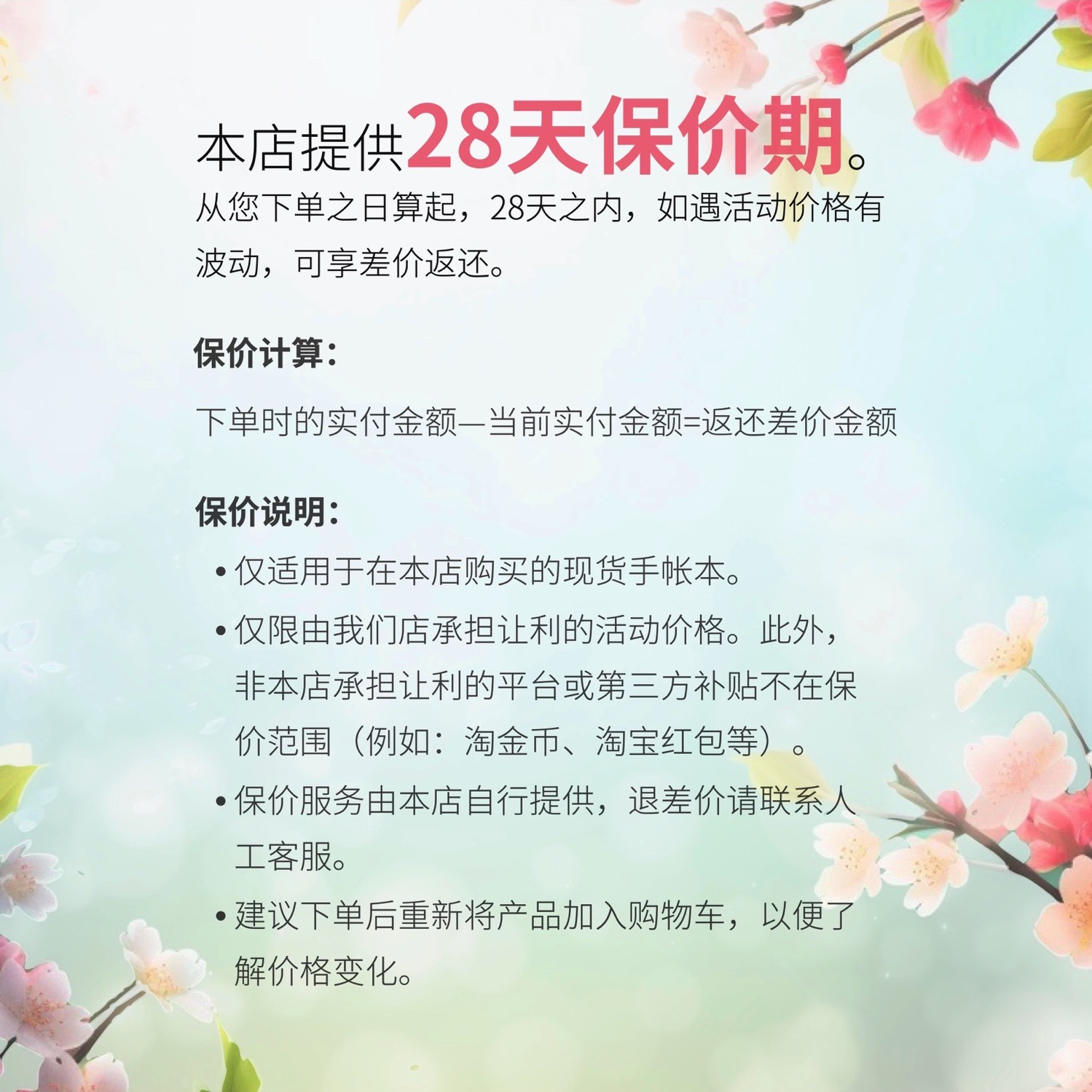 本店提供28天保价期。

从您下单之日算起，28天之内，如遇活动价格有波动，可享差价返还。

保价计算：

下单时的实付金额—当前实付金额=返还差价金额

保价说明：

• 仅适用于在本店购买的现货手帐本。
• 仅限由我们店承担让利的活动价格。此外，非本店承担让利的平台或第三方补贴不在保价范围（例如：淘金币、淘宝红包等）。
• 保价服务由本店自行提供，退差价请联系人工客服。
• 建议下单后重新将产品加入购物车，以便了解价格变化。